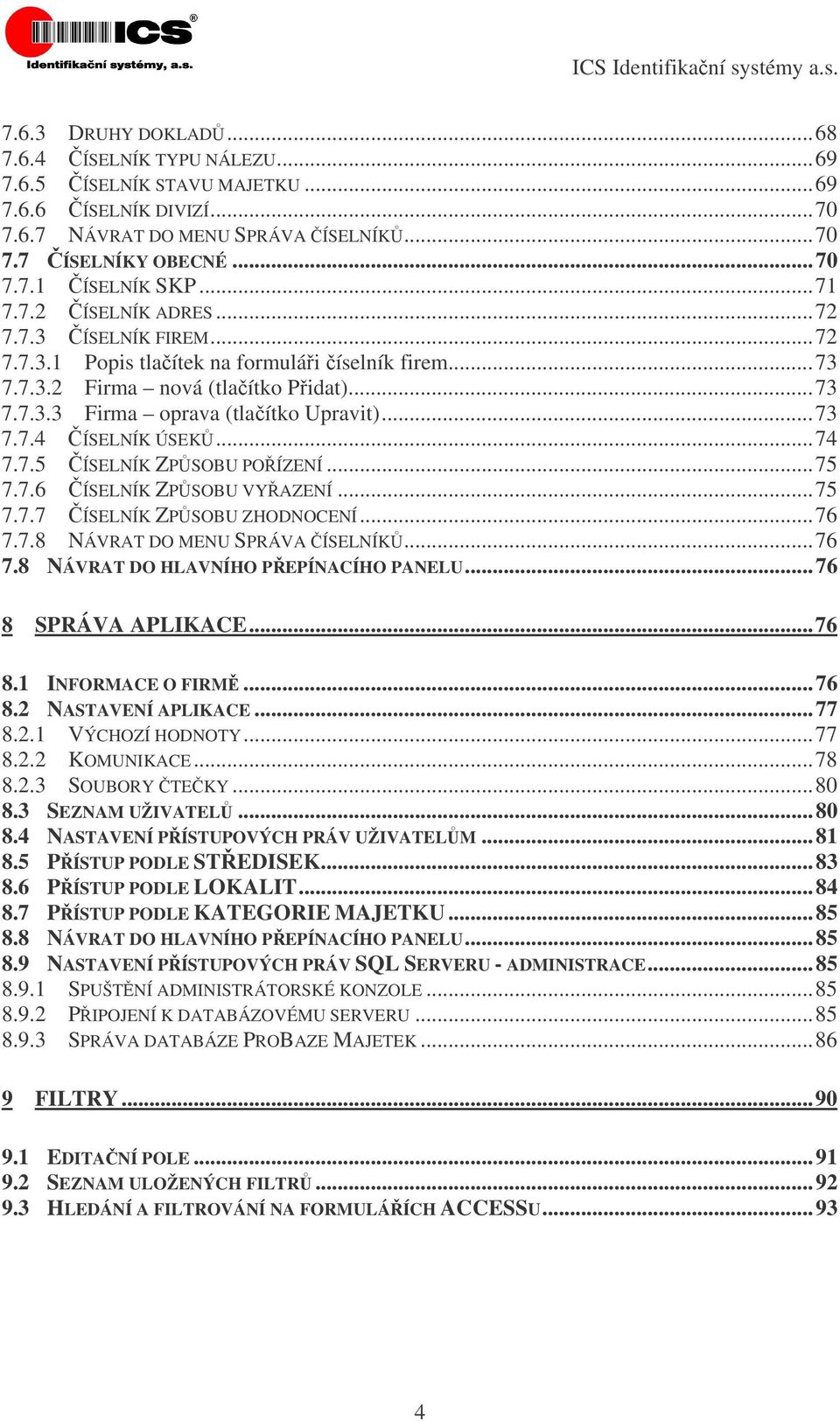 ICS®
Identifikační systémy, a.s.

ICS Identifikační systémy a.s.

7.6.3 DRUHY DOKLADŮ ........ 68
7.6.4 ČÍSELNÍK TYPU NÁLEZU ........ 69
7.6.5 ČÍSELNÍK STAVU MAJETKU ........ 69
7.6.6 ČÍSELNÍK DIVIZÍ ........ 70
7.6.7 NÁVRAT DO MENU SPRÁVA ČÍSELNÍKŮ ........ 70
7.7 ČÍSELNÍKY OBECNÉ ........ 70
7.7.1 ČÍSELNÍK SKP ........ 71
7.7.2 ČÍSELNÍK ADRES ........ 72
7.7.3 ČÍSELNÍK FIREM ........ 72
7.7.3.1 Popis tlačítek na formuláři číselník firem ........ 73
7.7.3.2 Firma – nová (tlačítko Přidat) ........ 73
7.7.3.3 Firma – oprava (tlačítko Upravit) ........ 73
7.7.4 ČÍSELNÍK ÚSEKŮ ........ 74
7.7.5 ČÍSELNÍK ZPŮSOBU POŘÍZENÍ ........ 75
7.7.6 ČÍSELNÍK ZPŮSOBU VYŘAZENÍ ........ 75
7.7.7 ČÍSELNÍK ZPŮSOBU ZHODNOCENÍ ........ 76
7.7.8 NÁVRAT DO MENU SPRÁVA ČÍSELNÍKŮ ........ 76
7.8 NÁVRAT DO HLAVNÍHO PŘEPÍNACÍHO PANELU ........ 76

8 SPRÁVA APLIKACE ........ 76

8.1 INFORMACE O FIRMĚ ........ 76
8.2 NASTAVENÍ APLIKACE ........ 77
8.2.1 VÝCHOZÍ HODNOTY ........ 77
8.2.2 KOMUNIKACE ........ 78
8.2.3 SOUBORY ČTEČKY ........ 80
8.3 SEZNAM UŽIVATELŮ ........ 80
8.4 NASTAVENÍ PŘÍSTUPOVÝCH PRÁV UŽIVATELŮM ........ 81
8.5 PŘÍSTUP PODLE STŘEDISEK ........ 83
8.6 PŘÍSTUP PODLE LOKALIT ........ 84
8.7 PŘÍSTUP PODLE KATEGORIE MAJETKU ........ 85
8.8 NÁVRAT DO HLAVNÍHO PŘEPÍNACÍHO PANELU ........ 85
8.9 NASTAVENÍ PŘÍSTUPOVÝCH PRÁV SQL SERVERU - ADMINISTRACE ........ 85
8.9.1 SPUŠTĚNÍ ADMINISTRÁTORSKÉ KONZOLE ........ 85
8.9.2 PŘIPOJENÍ K DATABÁZOVÉMU SERVERU ........ 85
8.9.3 SPRÁVA DATABÁZE PROBAZE MAJETEK ........ 86

9 FILTRY ........ 90

9.1 EDITAČNÍ POLE ........ 91
9.2 SEZNAM ULOŽENÝCH FILTRŮ ........ 92
9.3 HLEDÁNÍ A FILTROVÁNÍ NA FORMULÁŘÍCH ACCESSU ........ 93

4